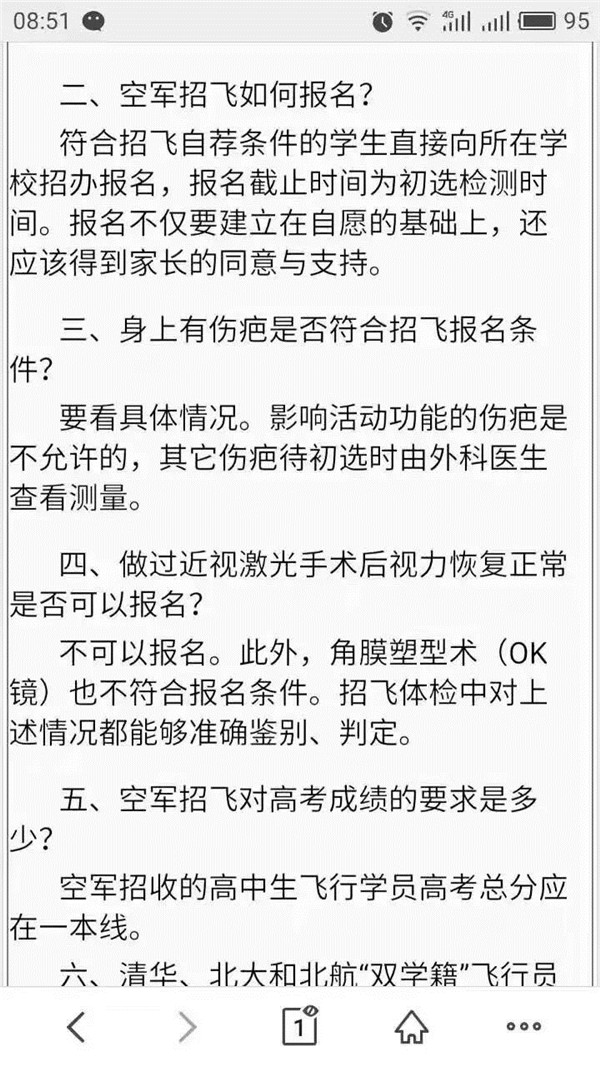 08:51 4G 95

二、空军招飞如何报名？

符合招飞自荐条件的学生直接向所在学校招办报名，报名截止时间为初选检测时间。报名不仅要建立在自愿的基础上，还应该得到家长的同意与支持。

三、身上有伤疤是否符合招飞报名条件？

要看具体情况。影响活动功能的伤疤是不允许的，其它伤疤待初选时由外科医生查看测量。

四、做过近视激光手术后视力恢复正常是否可以报名？

不可以报名。此外，角膜塑型术（OK镜）也不符合报名条件。招飞体检中对上述情况都能够准确鉴别、判定。

五、空军招飞对高考成绩的要求是多少？

空军招收的高中生飞行学员高考总分应在一本线。

六、清华、北大和北航“双学籍”飞行员

1